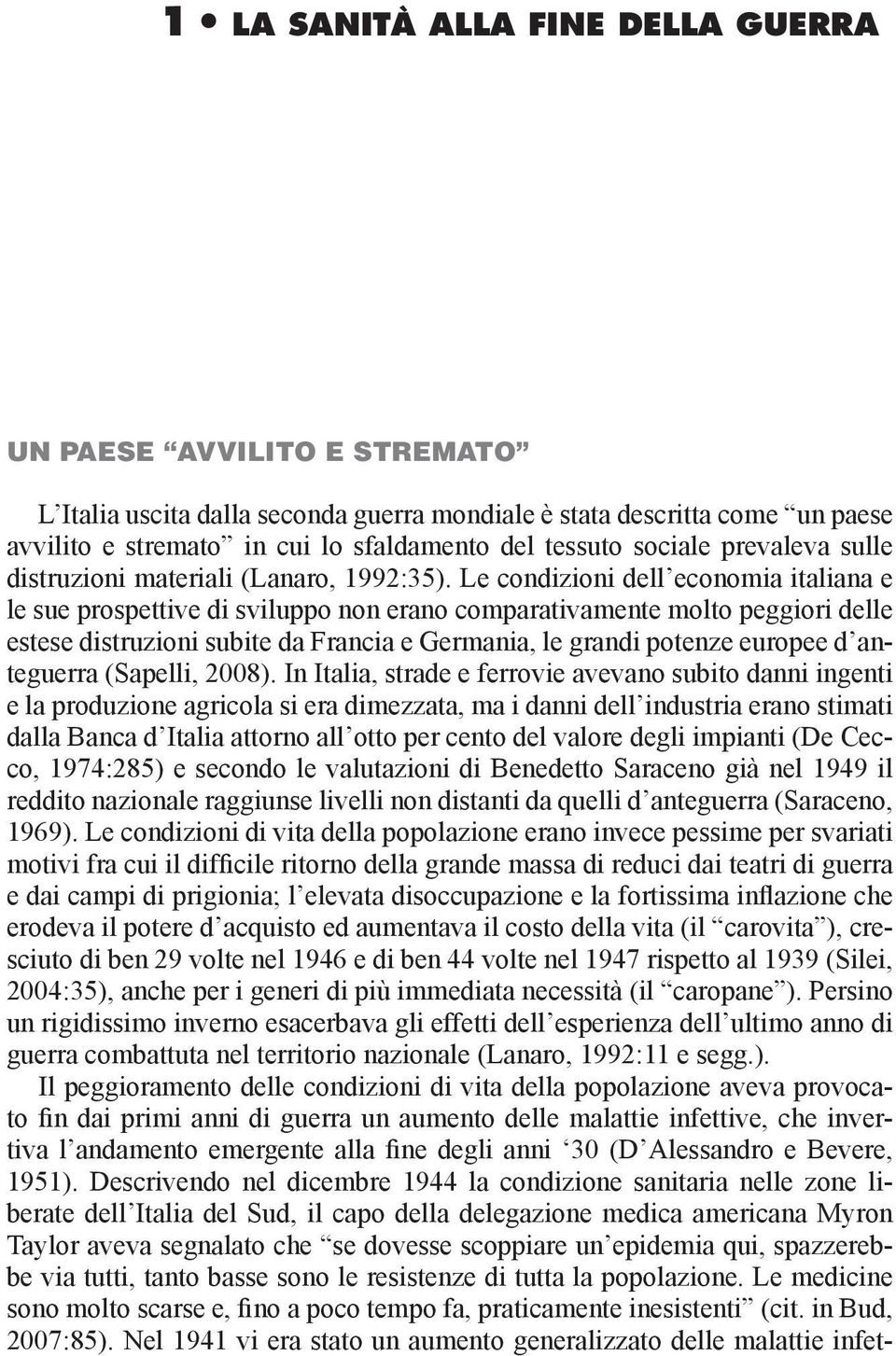 1 • LA SANITÀ ALLA FINE DELLA GUERRA

UN PAESE “AVVILITO E STREMATO”

L’Italia uscita dalla seconda guerra mondiale è stata descritta come “un paese avvilito e stremato” in cui lo sfaldamento del tessuto sociale prevaleva sulle distruzioni materiali (Lanaro, 1992:35). Le condizioni dell’economia italiana e le sue prospettive di sviluppo non erano comparativamente molto peggiori delle estese distruzioni subite da Francia e Germania, le grandi potenze europee d’anteguerra (Sapelli, 2008). In Italia, strade e ferrovie avevano subito danni ingenti e la produzione agricola si era dimezzata, ma i danni dell’industria erano stimati dalla Banca d’Italia attorno all’otto per cento del valore degli impianti (De Cecco, 1974:285) e secondo le valutazioni di Benedetto Saraceno già nel 1949 il reddito nazionale raggiunse livelli non distanti da quelli d’anteguerra (Saraceno, 1969). Le condizioni di vita della popolazione erano invece pessime per svariati motivi fra cui il difficile ritorno della grande massa di reduci dai teatri di guerra e dai campi di prigionia; l’elevata disoccupazione e la fortissima inflazione che erodeva il potere d’acquisto ed aumentava il costo della vita (il “carovita”), cresciuto di ben 29 volte nel 1946 e di ben 44 volte nel 1947 rispetto al 1939 (Silei, 2004:35), anche per i generi di più immediata necessità (il “caropane”). Persino un rigidissimo inverno esacerbava gli effetti dell’esperienza dell’ultimo anno di guerra combattuta nel territorio nazionale (Lanaro, 1992:11 e segg.).

Il peggioramento delle condizioni di vita della popolazione aveva provocato fin dai primi anni di guerra un aumento delle malattie infettive, che invertiva l’andamento emergente alla fine degli anni ‘30 (D’Alessandro e Bevere, 1951). Descrivendo nel dicembre 1944 la condizione sanitaria nelle zone liberate dell’Italia del Sud, il capo della delegazione medica americana Myron Taylor aveva segnalato che “se dovesse scoppiare un’epidemia qui, spazzerebbe via tutti, tanto basse sono le resistenze di tutta la popolazione. Le medicine sono molto scarse e, fino a poco tempo fa, praticamente inesistenti” (cit. in Bud, 2007:85). Nel 1941 vi era stato un aumento generalizzato delle malattie infet-